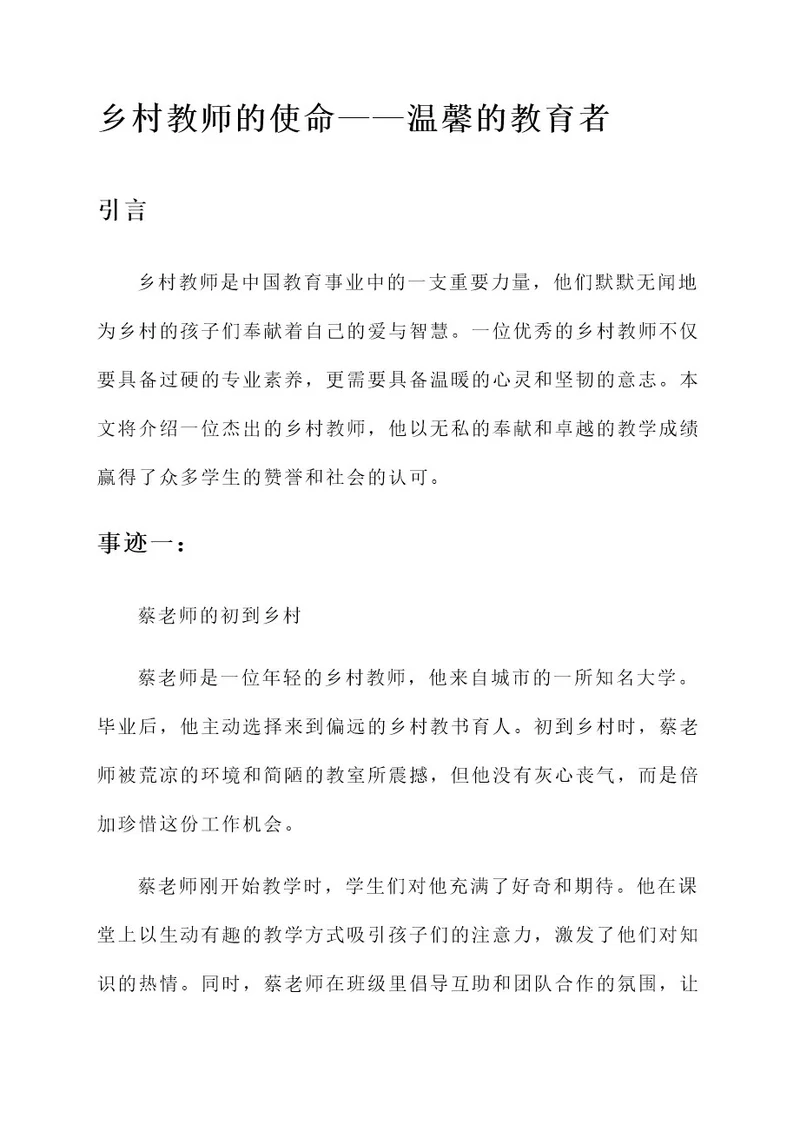 乡村教师的使命——温馨的教育者

引言

乡村教师是中国教育事业中的一支重要力量，他们默默无闻地为乡村的孩子们奉献着自己的爱与智慧。一位优秀的乡村教师不仅要具备过硬的专业素养，更需要具备温暖的心灵和坚韧的意志。本文将介绍一位杰出的乡村教师，他以无私的奉献和卓越的教学成绩赢得了众多学生的赞誉和社会的认可。

事迹一：

蔡老师的初到乡村

蔡老师是一位年轻的乡村教师，他来自城市的一所知名大学。毕业后，他主动选择来到偏远的乡村教书育人。初到乡村时，蔡老师被荒凉的环境和简陋的教室所震撼，但他没有灰心丧气，而是倍加珍惜这份工作机会。

蔡老师刚开始教学时，学生们对他充满了好奇和期待。他在课堂上以生动有趣的教学方式吸引孩子们的注意力，激发了他们对知识的热情。同时，蔡老师在班级里倡导互助和团队合作的氛围，让